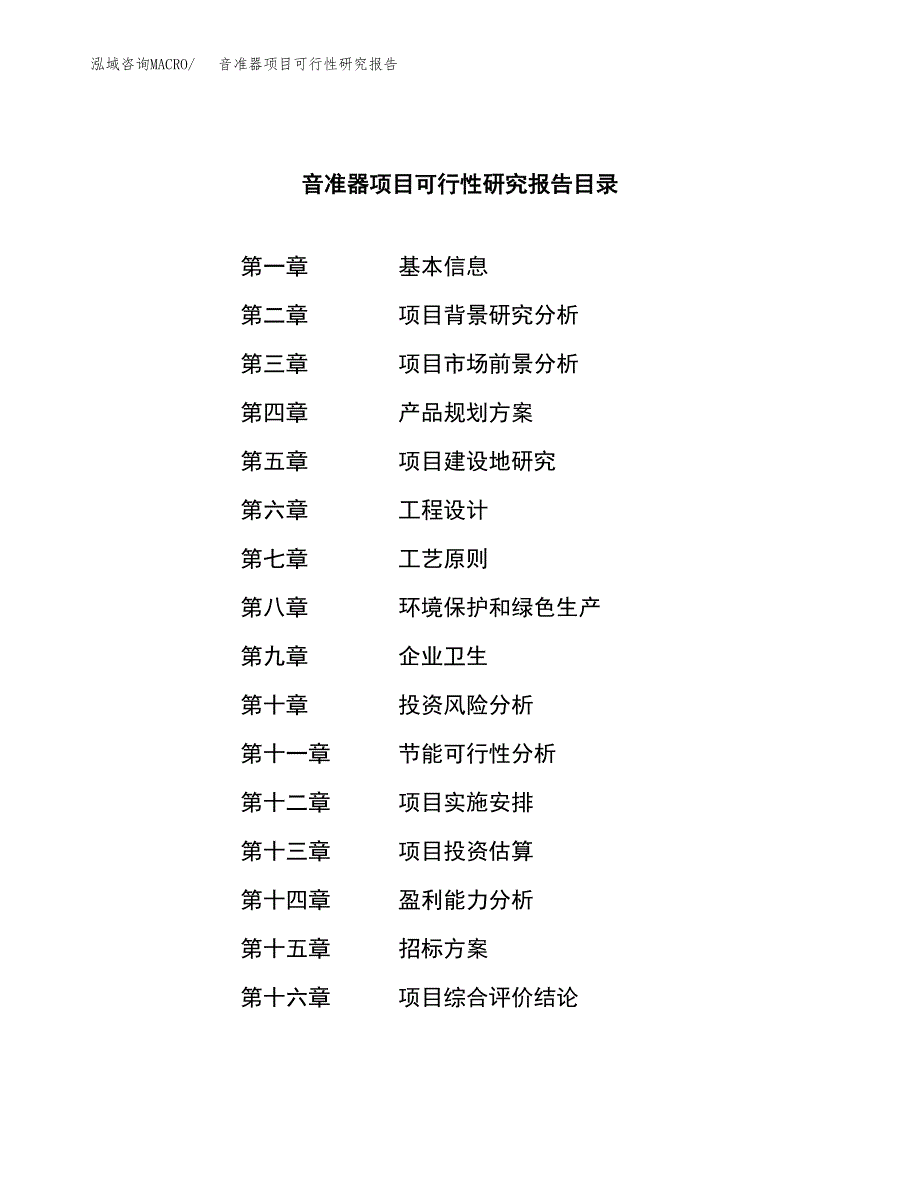 泓域咨询MACRO/ 音准器项目可行性研究报告

音准器项目可行性研究报告目录

第一章 基本信息

第二章 项目背景研究分析

第三章 项目市场前景分析

第四章 产品规划方案

第五章 项目建设地研究

第六章 工程设计

第七章 工艺原则

第八章 环境保护和绿色生产

第九章 企业卫生

第十章 投资风险分析

第十一章 节能可行性分析

第十二章 项目实施安排

第十三章 项目投资估算

第十四章 盈利能力分析

第十五章 招标方案

第十六章 项目综合评价结论